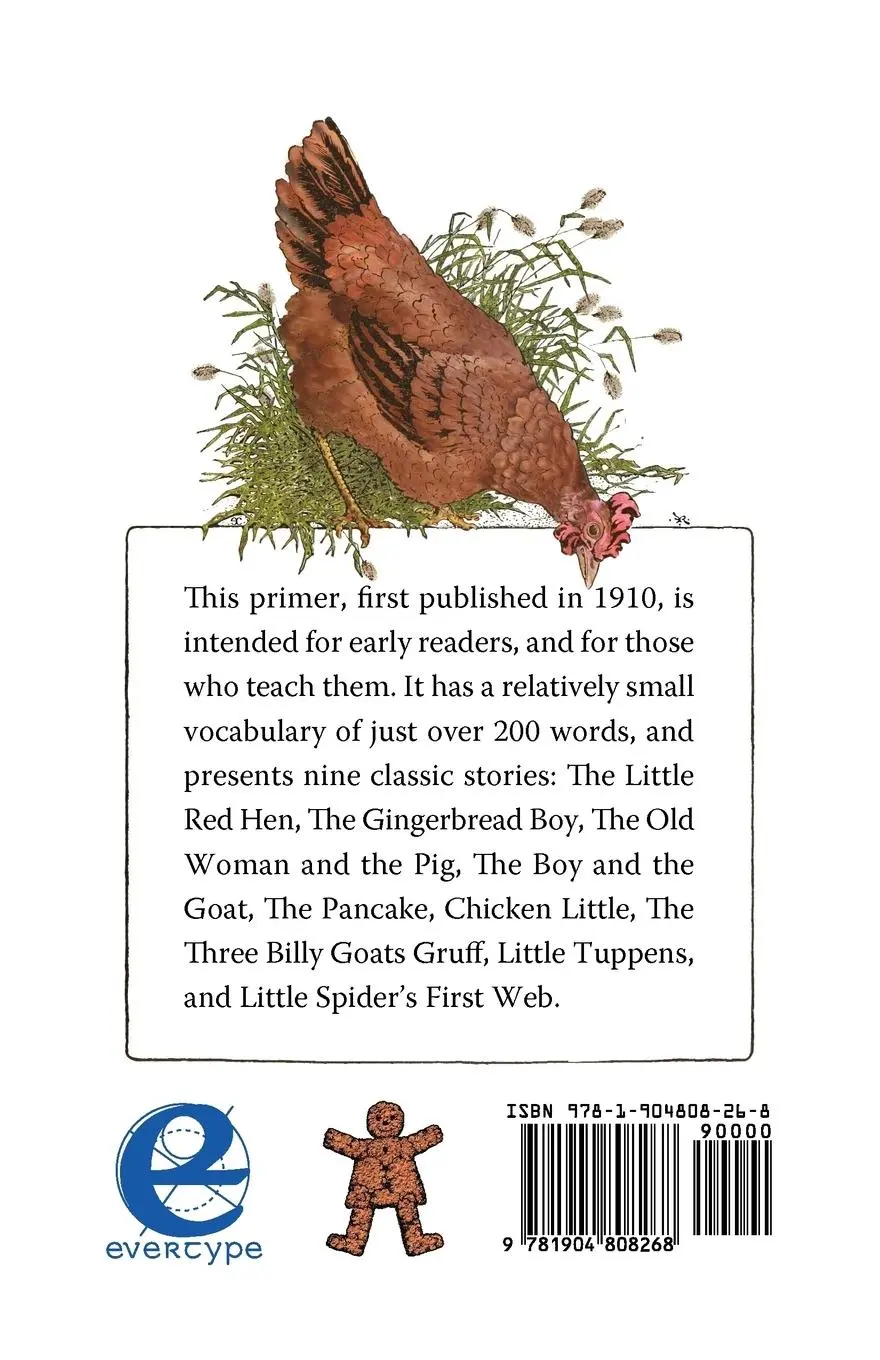 This primer, first published in 1910, is intended for early readers, and for those who teach them. It has a relatively small vocabulary of just over 200 words, and presents nine classic stories: The Little Red Hen, The Gingerbread Boy, The Old Woman and the Pig, The Boy and the Goat, The Pancake, Chicken Little, The Three Billy Goats Gruff, Little Tuppens, and Little Spider's First Web.

evertype

ISBN 978-1-904808-26-8

90000

9 781904 808268